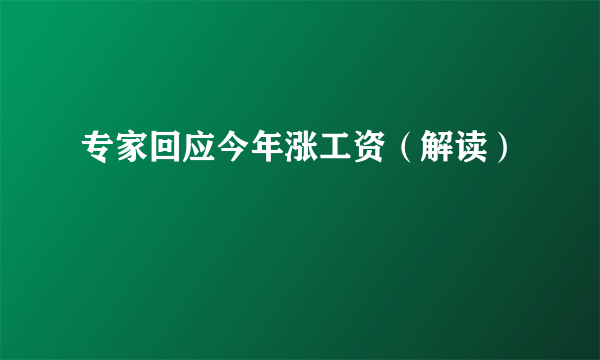 专家回应今年涨工资（解读）